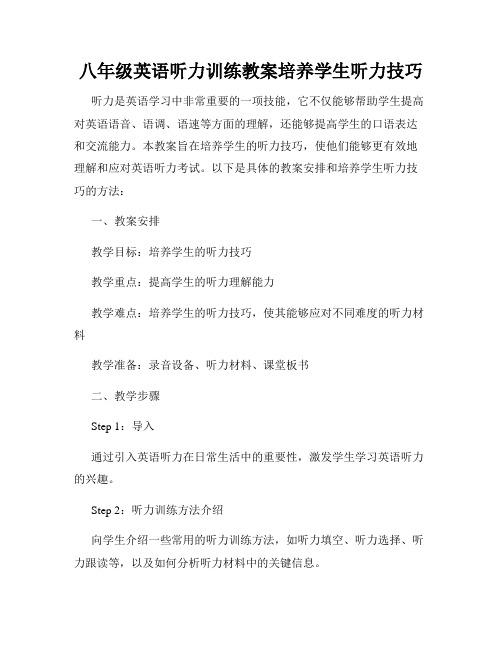 八年级英语听力训练教案培养学生听力技巧

听力是英语学习中非常重要的一项技能，它不仅能够帮助学生提高对英语语音、语调、语速等方面的理解，还能够提高学生的口语表达和交流能力。本教案旨在培养学生的听力技巧，使他们能够更有效地理解和应对英语听力考试。以下是具体的教案安排和培养学生听力技巧的方法：

一、教案安排

教学目标：培养学生的听力技巧

教学重点：提高学生的听力理解能力

教学难点：培养学生的听力技巧，使其能够应对不同难度的听力材料

教学准备：录音设备、听力材料、课堂板书

二、教学步骤

Step 1：导入

通过引入英语听力在日常生活中的重要性，激发学生学习英语听力的兴趣。

Step 2：听力训练方法介绍

向学生介绍一些常用的听力训练方法，如听力填空、听力选择、听力跟读等，以及如何分析听力材料中的关键信息。